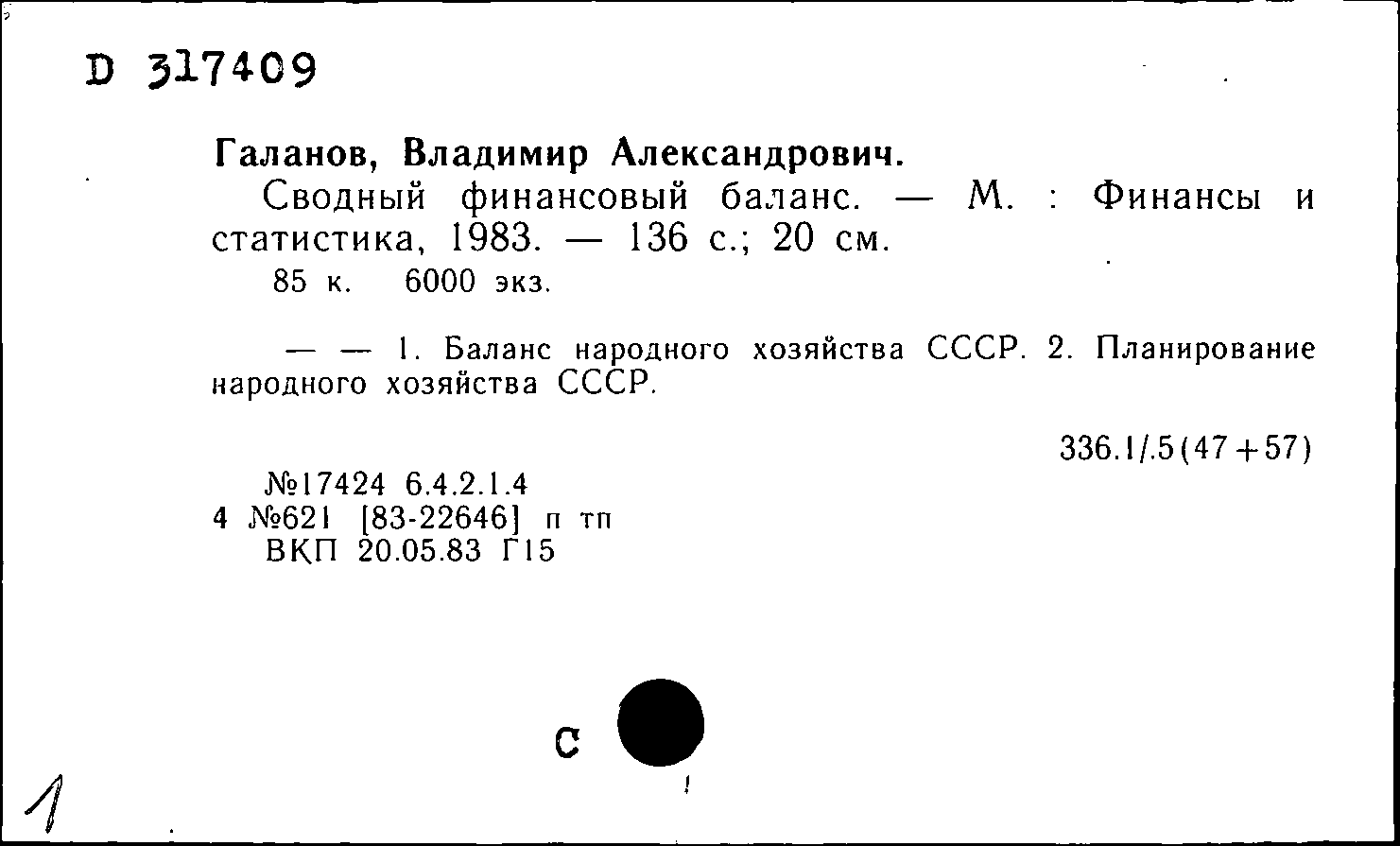 D 317409

Галанов, Владимир Александрович.

Сводный финансовый баланс. — М. : Финансы и статистика, 1983. — 136 с.; 20 см.

85 к. 6000 экз.

— — 1. Баланс народного хозяйства СССР. 2. Планирование народного хозяйства СССР.

336.1/.5(47+57)

№17424 6.4.2.1.4
4 №621 [83-22646] п тп
ВКП 20.05.83 Г15

С

1